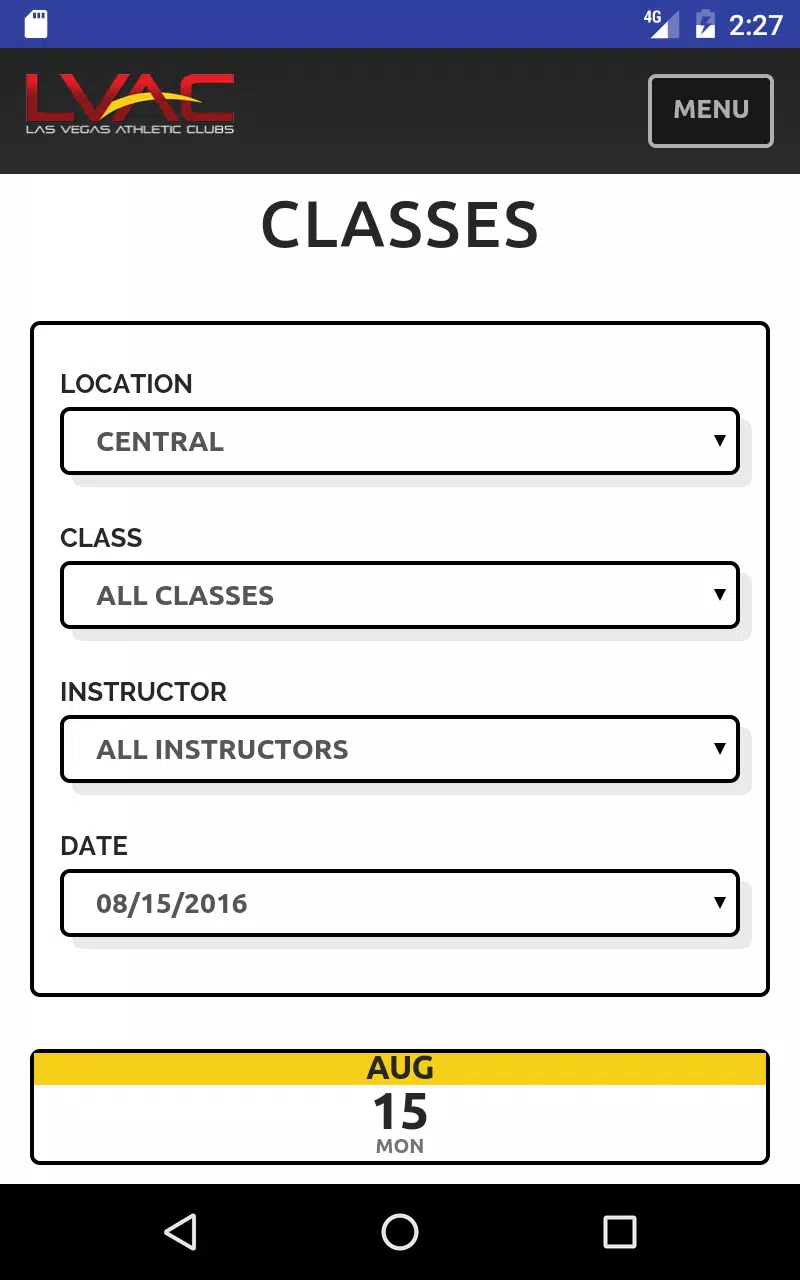 4G 2:27

LVAC
LAS VEGAS ATHLETIC CLUBS

MENU

CLASSES

LOCATION
CENTRAL

CLASS
ALL CLASSES

INSTRUCTOR
ALL INSTRUCTORS

DATE
08/15/2016

AUG
15
MON